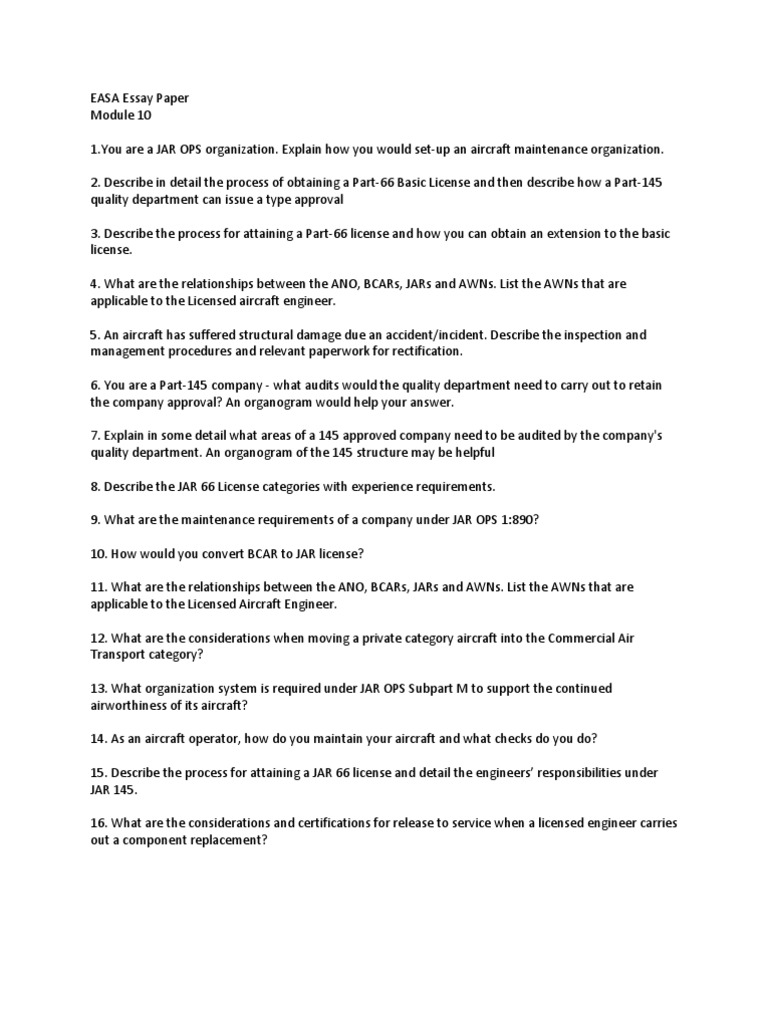 EASA Essay Paper
Module 10

1.You are a JAR OPS organization. Explain how you would set-up an aircraft maintenance organization.

2. Describe in detail the process of obtaining a Part-66 Basic License and then describe how a Part-145 quality department can issue a type approval

3. Describe the process for attaining a Part-66 license and how you can obtain an extension to the basic license.

4. What are the relationships between the ANO, BCARs, JARs and AWNs. List the AWNs that are applicable to the Licensed aircraft engineer.

5. An aircraft has suffered structural damage due an accident/incident. Describe the inspection and management procedures and relevant paperwork for rectification.

6. You are a Part-145 company - what audits would the quality department need to carry out to retain the company approval? An organogram would help your answer.

7. Explain in some detail what areas of a 145 approved company need to be audited by the company's quality department. An organogram of the 145 structure may be helpful

8. Describe the JAR 66 License categories with experience requirements.

9. What are the maintenance requirements of a company under JAR OPS 1:890?

10. How would you convert BCAR to JAR license?

11. What are the relationships between the ANO, BCARs, JARs and AWNs. List the AWNs that are applicable to the Licensed Aircraft Engineer.

12. What are the considerations when moving a private category aircraft into the Commercial Air Transport category?

13. What organization system is required under JAR OPS Subpart M to support the continued airworthiness of its aircraft?

14. As an aircraft operator, how do you maintain your aircraft and what checks do you do?

15. Describe the process for attaining a JAR 66 license and detail the engineers' responsibilities under JAR 145.

16. What are the considerations and certifications for release to service when a licensed engineer carries out a component replacement?